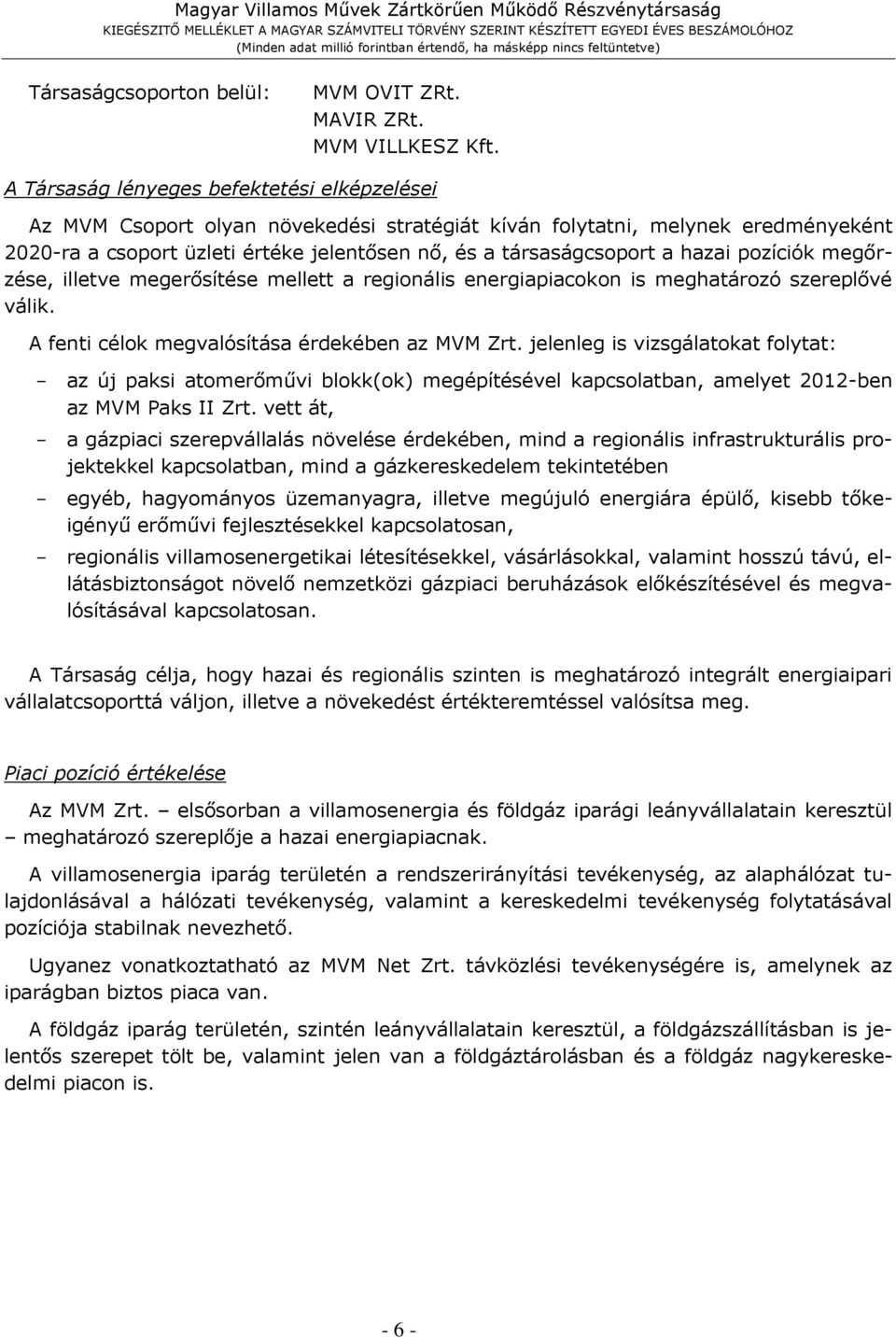 Magyar Villamos Művek Zártkörűen Működő Részvénytársaság
KIEGÉSZÍTŐ MELLÉKLET A MAGYAR SZÁMVITELI TÖRVÉNY SZERINT KÉSZÍTETT EGYEDI ÉVES BESZÁMOLÓHOZ
(Minden adat millió forintban értendő, ha másképp nincs feltüntetve)

Társaságcsoporton belül: MVM OVIT ZRt.
MAVIR ZRt.
MVM VILLKESZ Kft.

A Társaság lényeges befektetési elképzelései

Az MVM Csoport olyan növekedési stratégiát kíván folytatni, melynek eredményeként 2020-ra a csoport üzleti értéke jelentősen nő, és a társaságcsoport a hazai pozíciók megőrzése, illetve megerősítése mellett a regionális energiapiacokon is meghatározó szereplővé válik.

A fenti célok megvalósítása érdekében az MVM Zrt. jelenleg is vizsgálatokat folytat:

– az új paksi atomerőművi blokk(ok) megépítésével kapcsolatban, amelyet 2012-ben az MVM Paks II Zrt. vett át,
– a gázpiaci szerepvállalás növelése érdekében, mind a regionális infrastrukturális projektekkel kapcsolatban, mind a gázkereskedelem tekintetében
– egyéb, hagyományos üzemanyagra, illetve megújuló energiára épülő, kisebb tőkeigényű erőművi fejlesztésekkel kapcsolatosan,
– regionális villamosenergetikai létesítésekkel, vásárlásokkal, valamint hosszú távú, ellátásbiztonságot növelő nemzetközi gázpiaci beruházások előkészítésével és megvalósításával kapcsolatosan.

A Társaság célja, hogy hazai és regionális szinten is meghatározó integrált energiaipari vállalatcsoporttá váljon, illetve a növekedést értékteremtéssel valósítsa meg.

Piaci pozíció értékelése

Az MVM Zrt. – elsősorban a villamosenergia és földgáz iparági leányvállalatain keresztül – meghatározó szereplője a hazai energiapiacnak.

A villamosenergia iparág területén a rendszerirányítási tevékenység, az alaphálózat tulajdonlásával a hálózati tevékenység, valamint a kereskedelmi tevékenység folytatásával pozíciója stabilnak nevezhető.

Ugyanez vonatkoztatható az MVM Net Zrt. távközlési tevékenységére is, amelynek az iparágban biztos piaca van.

A földgáz iparág területén, szintén leányvállalatain keresztül, a földgázszállításban is jelentős szerepet tölt be, valamint jelen van a földgáztárolásban és a földgáz nagykereskedelmi piacon is.

- 6 -